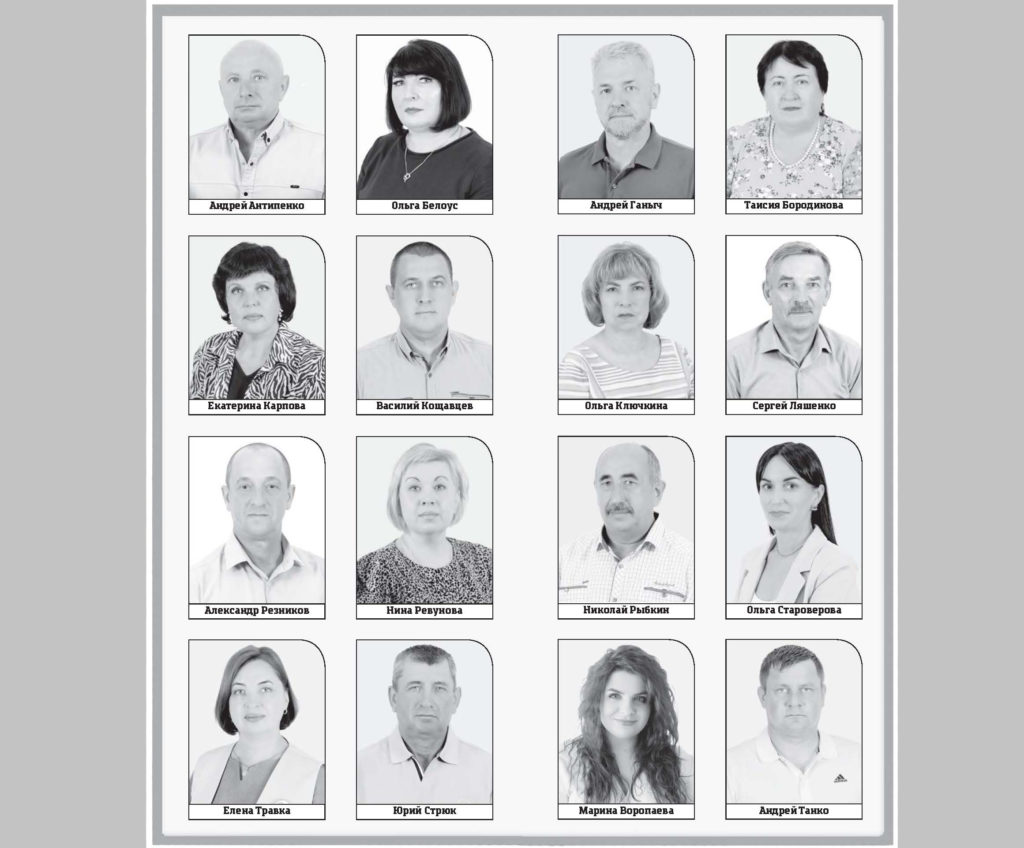 Андрей Антипенко

Ольга Белоус

Андрей Ганыч

Таисия Бородинова

Екатерина Карпова

Василий Кощавцев

Ольга Ключкина

Сергей Ляшенко

Александр Резников

Нина Ревунова

Николай Рыбкин

Ольга Староверова

Елена Травка

Юрий Стрюк

Марина Воропаева

Андрей Танко